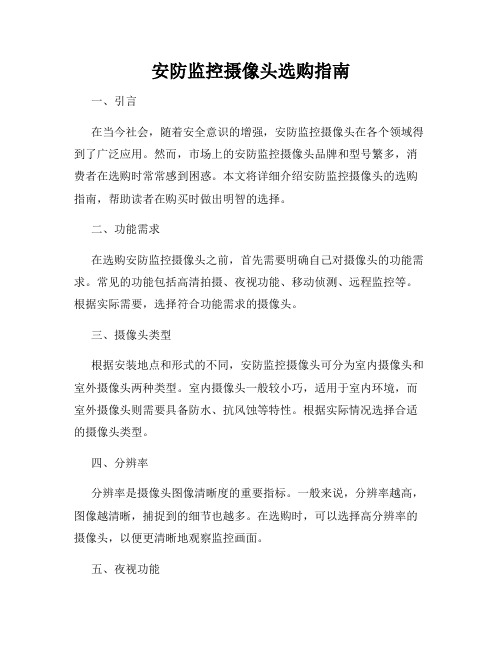 安防监控摄像头选购指南

一、引言

在当今社会，随着安全意识的增强，安防监控摄像头在各个领域得到了广泛应用。然而，市场上的安防监控摄像头品牌和型号繁多，消费者在选购时常常感到困惑。本文将详细介绍安防监控摄像头的选购指南，帮助读者在购买时做出明智的选择。

二、功能需求

在选购安防监控摄像头之前，首先需要明确自己对摄像头的功能需求。常见的功能包括高清拍摄、夜视功能、移动侦测、远程监控等。根据实际需要，选择符合功能需求的摄像头。

三、摄像头类型

根据安装地点和形式的不同，安防监控摄像头可分为室内摄像头和室外摄像头两种类型。室内摄像头一般较小巧，适用于室内环境，而室外摄像头则需要具备防水、抗风蚀等特性。根据实际情况选择合适的摄像头类型。

四、分辨率

分辨率是摄像头图像清晰度的重要指标。一般来说，分辨率越高，图像越清晰，捕捉到的细节也越多。在选购时，可以选择高分辨率的摄像头，以便更清晰地观察监控画面。

五、夜视功能